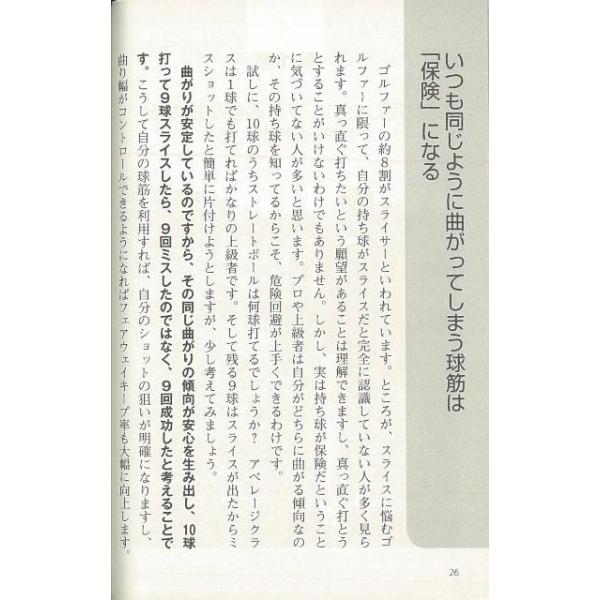 いつも同じように曲がってしまう球筋は「保険」になる

ゴルファーの約8割がスライサーといわれています。ところが、スライスに悩むゴルファーに限って、自分の持ち球がスライスだと完全に認識していない人が多く見られます。真っ直ぐ打ちたいという願望があることは理解できますし、真っ直ぐ打とうとすることがいけないわけでもありません。しかし、実は持ち球が保険だということに気づいてない人が多いと思います。プロや上級者は自分がどちらに曲がる傾向なのか、その持ち球を知ってるからこそ、危険回避が上手くできるわけです。

試しに、10球のうちストレートボールは何球打てるでしょうか？　アベレージクラスは1球でも打てればかなりの上級者です。そして残る9球はスライスが出たからミスショットしたと簡単に片付けようとしますが、少し考えてみましょう。

曲がりが安定しているのですから、その同じ曲がりの傾向が安心を生み出し、10球打って9球スライスしたら、9回ミスしたのではなく、9回成功したと考えることです。こうして自分の球筋を利用すれば、自分のショットの狙いが明確になりますし、曲り幅がコントロールできるようになればフェアウェイキープ率も大幅に向上します。

26